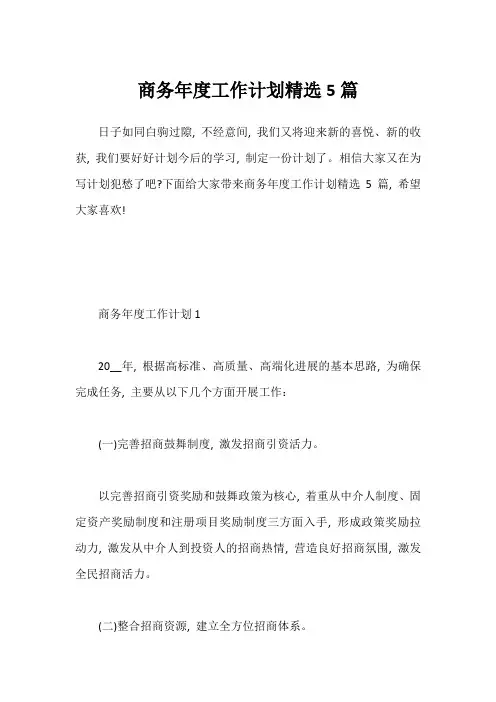 商务年度工作计划精选 5 篇

日子如同白驹过隙，不经意间，我们又将迎来新的喜悦、新的收获，我们要好好计划今后的学习，制定一份计划了。相信大家又在为写计划犯愁了吧?下面给大家带来商务年度工作计划精选 5 篇，希望大家喜欢!

商务年度工作计划 1

20__年，根据高标准、高质量、高端化进展的基本思路，为确保完成任务，主要从以下几个方面开展工作：

(一)完善招商鼓舞制度，激发招商引资活力。

以完善招商引资奖励和鼓舞政策为核心，着重从中介人制度、固定资产奖励制度和注册项目奖励制度三方面入手，形成政策奖励拉动力，激发从中介人到投资人的招商热情，营造良好招商氛围，激发全民招商活力。

(二)整合招商资源，建立全方位招商体系。